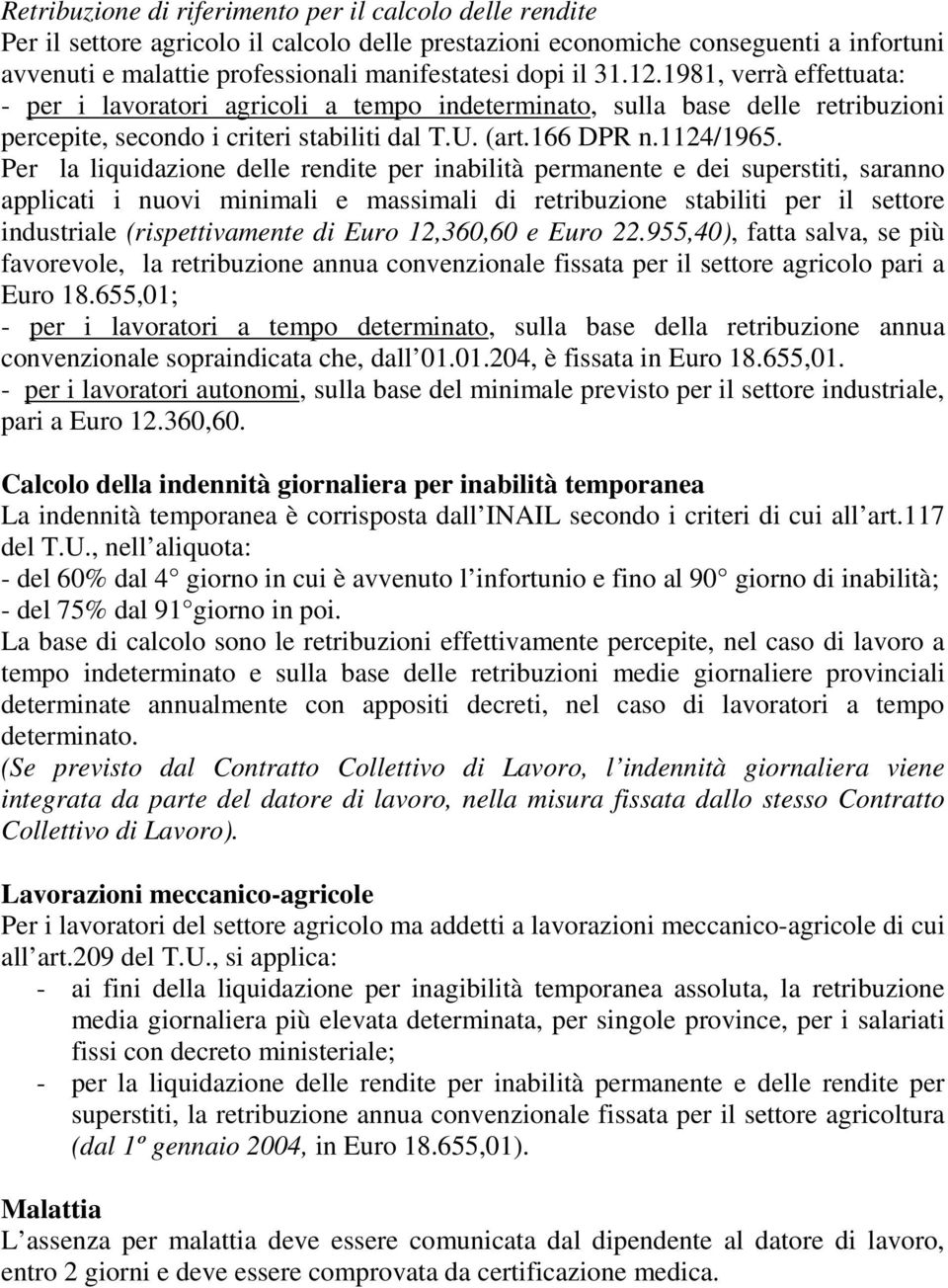 Retribuzione di riferimento per il calcolo delle rendite
Per il settore agricolo il calcolo delle prestazioni economiche conseguenti a infortuni avvenuti e malattie professionali manifestatesi dopi il 31.12.1981, verrà effettuata:
- per i lavoratori agricoli a tempo indeterminato, sulla base delle retribuzioni percepite, secondo i criteri stabiliti dal T.U. (art.166 DPR n.1124/1965.
Per la liquidazione delle rendite per inabilità permanente e dei superstiti, saranno applicati i nuovi minimali e massimali di retribuzione stabiliti per il settore industriale (rispettivamente di Euro 12,360,60 e Euro 22.955,40), fatta salva, se più favorevole, la retribuzione annua convenzionale fissata per il settore agricolo pari a Euro 18.655,01;
- per i lavoratori a tempo determinato, sulla base della retribuzione annua convenzionale sopraindicata che, dall 01.01.204, è fissata in Euro 18.655,01.
- per i lavoratori autonomi, sulla base del minimale previsto per il settore industriale, pari a Euro 12.360,60.

Calcolo della indennità giornaliera per inabilità temporanea
La indennità temporanea è corrisposta dall INAIL secondo i criteri di cui all art.117 del T.U., nell aliquota:
- del 60% dal 4 giorno in cui è avvenuto l infortunio e fino al 90 giorno di inabilità;
- del 75% dal 91 giorno in poi.
La base di calcolo sono le retribuzioni effettivamente percepite, nel caso di lavoro a tempo indeterminato e sulla base delle retribuzioni medie giornaliere provinciali determinate annualmente con appositi decreti, nel caso di lavoratori a tempo determinato.
(Se previsto dal Contratto Collettivo di Lavoro, l indennità giornaliera viene integrata da parte del datore di lavoro, nella misura fissata dallo stesso Contratto Collettivo di Lavoro).

Lavorazioni meccanico-agricole
Per i lavoratori del settore agricolo ma addetti a lavorazioni meccanico-agricole di cui all art.209 del T.U., si applica:
- ai fini della liquidazione per inagibilità temporanea assoluta, la retribuzione media giornaliera più elevata determinata, per singole province, per i salariati fissi con decreto ministeriale;
- per la liquidazione delle rendite per inabilità permanente e delle rendite per superstiti, la retribuzione annua convenzionale fissata per il settore agricoltura (dal 1º gennaio 2004, in Euro 18.655,01).

Malattia
L assenza per malattia deve essere comunicata dal dipendente al datore di lavoro, entro 2 giorni e deve essere comprovata da certificazione medica.